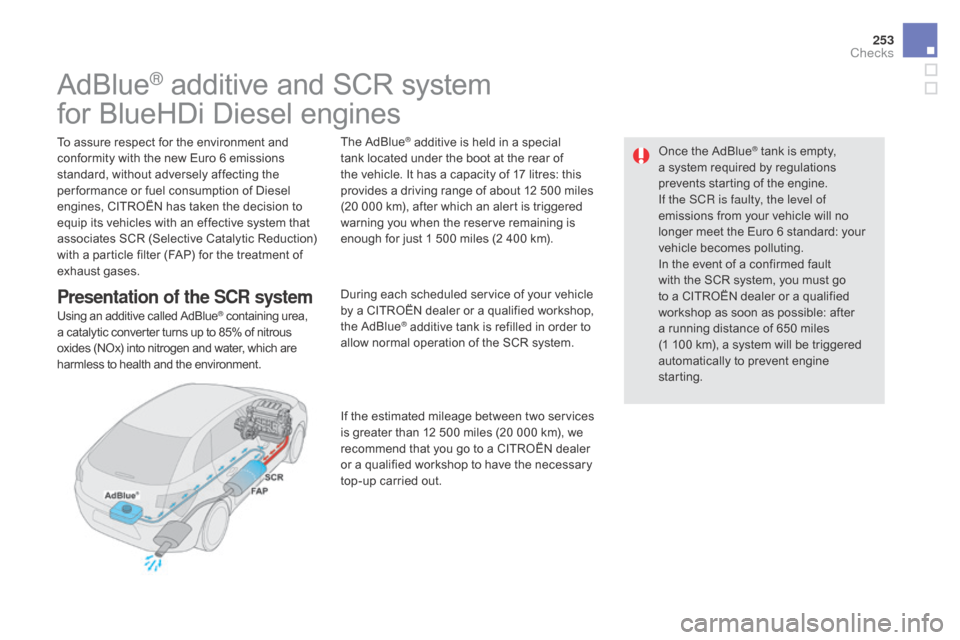 253
Checks

AdBlue® additive and SCR system for BlueHDi Diesel engines

To assure respect for the environment and conformity with the new Euro 6 emissions standard, without adversely affecting the performance or fuel consumption of Diesel engines, CITROËN has taken the decision to equip its vehicles with an effective system that associates SCR (Selective Catalytic Reduction) with a particle filter (FAP) for the treatment of exhaust gases.

Presentation of the SCR system

Using an additive called AdBlue® containing urea, a catalytic converter turns up to 85% of nitrous oxides (NOx) into nitrogen and water, which are harmless to health and the environment.

AdBlue®
SCR
FAP

The AdBlue® additive is held in a special tank located under the boot at the rear of the vehicle. It has a capacity of 17 litres: this provides a driving range of about 12 500 miles (20 000 km), after which an alert is triggered warning you when the reserve remaining is enough for just 1 500 miles (2 400 km).

During each scheduled service of your vehicle by a CITROËN dealer or a qualified workshop, the AdBlue® additive tank is refilled in order to allow normal operation of the SCR system.

If the estimated mileage between two services is greater than 12 500 miles (20 000 km), we recommend that you go to a CITROËN dealer or a qualified workshop to have the necessary top-up carried out.

Once the AdBlue® tank is empty, a system required by regulations prevents starting of the engine.
If the SCR is faulty, the level of emissions from your vehicle will no longer meet the Euro 6 standard: your vehicle becomes polluting.
In the event of a confirmed fault with the SCR system, you must go to a CITROËN dealer or a qualified workshop as soon as possible: after a running distance of 650 miles (1 100 km), a system will be triggered automatically to prevent engine starting.

carmanualsonline.info